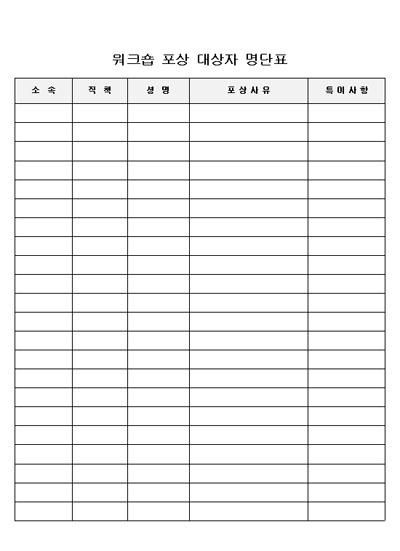 워크숍 포상 대상자 명단표

| 소 속 | 직 책 | 성 명 | 포상사유 | 특이사항 |
|---|---|---|---|---|
| | | | | |
| | | | | |
| | | | | |
| | | | | |
| | | | | |
| | | | | |
| | | | | |
| | | | | |
| | | | | |
| | | | | |
| | | | | |
| | | | | |
| | | | | |
| | | | | |
| | | | | |
| | | | | |
| | | | | |
| | | | | |
| | | | | |
| | | | | |
| | | | | |
| | | | | |